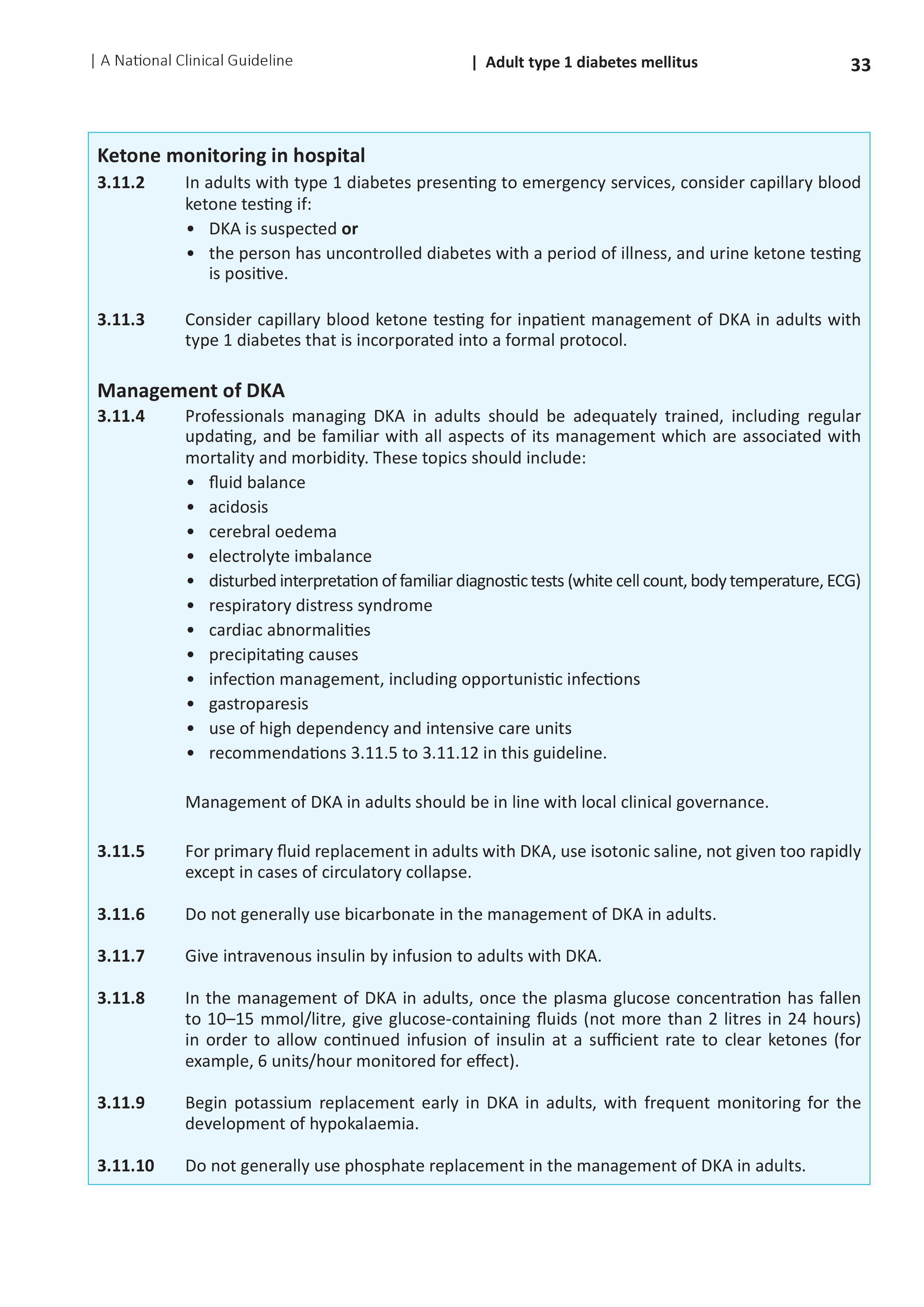 | A National Clinical Guideline | Adult type 1 diabetes mellitus 33

Ketone monitoring in hospital

3.11.2 In adults with type 1 diabetes presenting to emergency services, consider capillary blood ketone testing if:
• DKA is suspected or
• the person has uncontrolled diabetes with a period of illness, and urine ketone testing is positive.

3.11.3 Consider capillary blood ketone testing for inpatient management of DKA in adults with type 1 diabetes that is incorporated into a formal protocol.

Management of DKA

3.11.4 Professionals managing DKA in adults should be adequately trained, including regular updating, and be familiar with all aspects of its management which are associated with mortality and morbidity. These topics should include:
• fluid balance
• acidosis
• cerebral oedema
• electrolyte imbalance
• disturbed interpretation of familiar diagnostic tests (white cell count, body temperature, ECG)
• respiratory distress syndrome
• cardiac abnormalities
• precipitating causes
• infection management, including opportunistic infections
• gastroparesis
• use of high dependency and intensive care units
• recommendations 3.11.5 to 3.11.12 in this guideline.

Management of DKA in adults should be in line with local clinical governance.

3.11.5 For primary fluid replacement in adults with DKA, use isotonic saline, not given too rapidly except in cases of circulatory collapse.

3.11.6 Do not generally use bicarbonate in the management of DKA in adults.

3.11.7 Give intravenous insulin by infusion to adults with DKA.

3.11.8 In the management of DKA in adults, once the plasma glucose concentration has fallen to 10–15 mmol/litre, give glucose-containing fluids (not more than 2 litres in 24 hours) in order to allow continued infusion of insulin at a sufficient rate to clear ketones (for example, 6 units/hour monitored for effect).

3.11.9 Begin potassium replacement early in DKA in adults, with frequent monitoring for the development of hypokalaemia.

3.11.10 Do not generally use phosphate replacement in the management of DKA in adults.